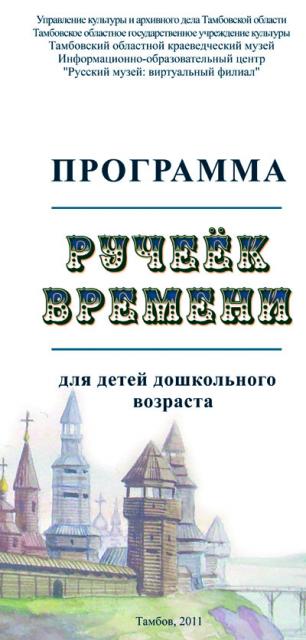 Управление культуры и архивного дела Тамбовской области
Тамбовское областное государственное учреждение культуры
Тамбовский областной краеведческий музей
Информационно-образовательный центр
"Русский музей: виртуальный филиал"

ПРОГРАММА

РУЧЕЁК
ВРЕМЕНИ

для детей дошкольного возраста

Тамбов, 2011